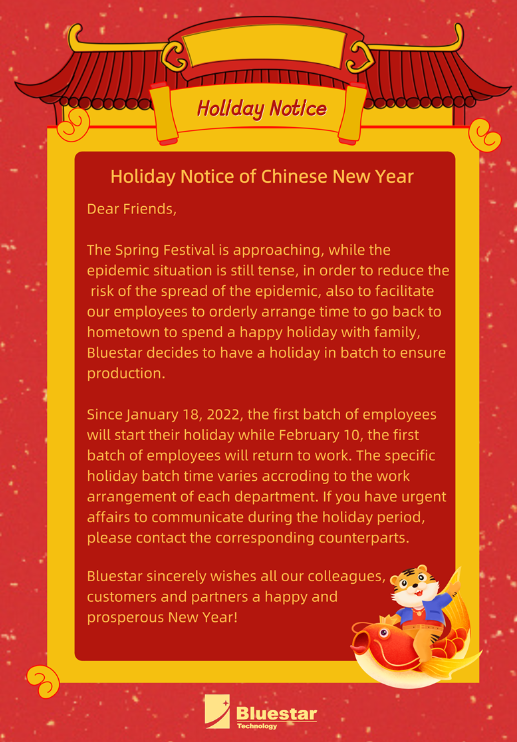 Holiday Notice

Holiday Notice of Chinese New Year

Dear Friends,

The Spring Festival is approaching, while the epidemic situation is still tense, in order to reduce the risk of the spread of the epidemic, also to facilitate our employees to orderly arrange time to go back to hometown to spend a happy holiday with family, Bluestar decides to have a holiday in batch to ensure production.

Since January 18, 2022, the first batch of employees will start their holiday while February 10, the first batch of employees will return to work. The specific holiday batch time varies accroding to the work arrangement of each department. If you have urgent affairs to communicate during the holiday period, please contact the corresponding counterparts.

Bluestar sincerely wishes all our colleagues, customers and partners a happy and prosperous New Year!

Bluestar
Technology